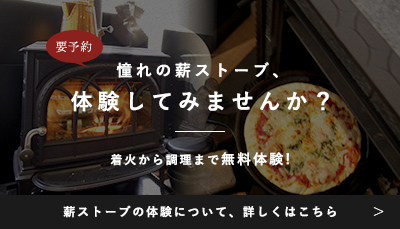 要予約

憧れの薪ストーブ、

体験してみませんか？

着火から調理まで無料体験！

薪ストーブの体験について、詳しくはこちら >